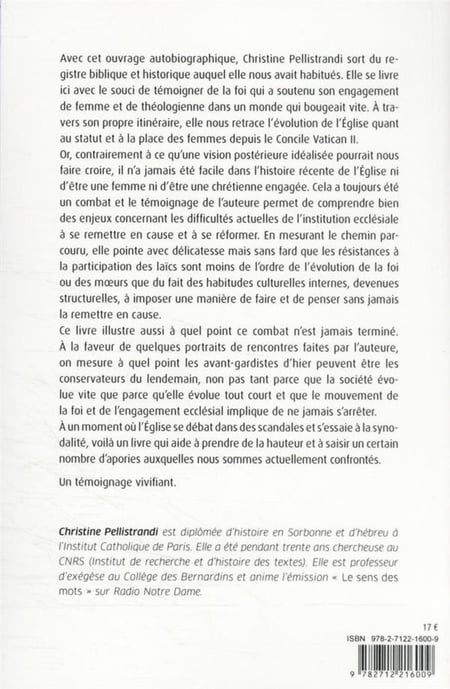 Avec cet ouvrage autobiographique, Christine Pellistrandi sort du registre biblique et historique auquel elle nous avait habitués. Elle se livre ici avec le souci de témoigner de la foi qui a soutenu son engagement de femme et de théologienne dans un monde qui bougeait vite. À travers son propre itinéraire, elle nous retrace l'évolution de l'Église quant au statut et à la place des femmes depuis le Concile Vatican II.
Or, contrairement à ce qu'une vision postérieure idéalisée pourrait nous faire croire, il n'a jamais été facile dans l'histoire récente de l'Église ni d'être une femme ni d'être une chrétienne engagée. Cela a toujours été un combat et le témoignage de l'auteure permet de comprendre bien des enjeux concernant les difficultés actuelles de l'institution ecclésiale à se remettre en cause et à se réformer. En mesurant le chemin parcouru, elle pointe avec délicatesse mais sans fard que les résistances à la participation des laïcs sont moins de l'ordre de l'évolution de la foi ou des mœurs que du fait des habitudes culturelles internes, devenues structurelles, à imposer une manière de faire et de penser sans jamais la remettre en cause.
Ce livre illustre aussi à quel point ce combat n'est jamais terminé. À la faveur de quelques portraits de rencontres faites par l'auteure, on mesure à quel point les avant-gardistes d'hier peuvent être les conservateurs du lendemain, non pas tant parce que la société évolue vite que parce qu'elle évolue tout court et que le mouvement de la foi et de l'engagement ecclésial implique de ne jamais s'arrêter.
À un moment où l'Église se débat dans des scandales et s'essaie à la synodalité, voilà un livre qui aide à prendre de la hauteur et à saisir un certain nombre d'apories auxquelles nous sommes actuellement confrontés.

Un témoignage vivifiant.

Christine Pellistrandi est diplômée d'histoire en Sorbonne et d'hébreu à l'Institut Catholique de Paris. Elle a été pendant trente ans chercheuse au CNRS (Institut de recherche et d'histoire des textes). Elle est professeur d'exégèse au Collège des Bernardins et anime l'émission « Le sens des mots » sur Radio Notre Dame.

17 €
ISBN 978-2-7122-1600-9
9 782712 216009